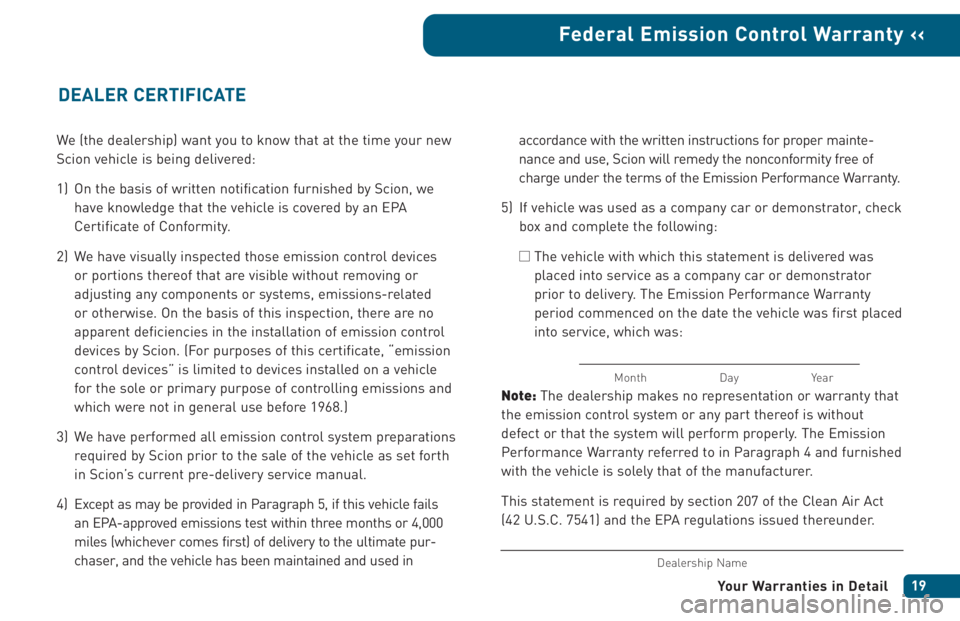 Federal Emission Control Warranty ‹‹

DEALER CERTIFICATE

We (the dealership) want you to know that at the time your new Scion vehicle is being delivered:

1) On the basis of written notification furnished by Scion, we have knowledge that the vehicle is covered by an EPA Certificate of Conformity.

2) We have visually inspected those emission control devices or portions thereof that are visible without removing or adjusting any components or systems, emissions-related or otherwise. On the basis of this inspection, there are no apparent deficiencies in the installation of emission control devices by Scion. (For purposes of this certificate, "emission control devices" is limited to devices installed on a vehicle for the sole or primary purpose of controlling emissions and which were not in general use before 1968.)

3) We have performed all emission control system preparations required by Scion prior to the sale of the vehicle as set forth in Scion's current pre-delivery service manual.

4) Except as may be provided in Paragraph 5, if this vehicle fails an EPA-approved emissions test within three months or 4,000 miles (whichever comes first) of delivery to the ultimate purchaser, and the vehicle has been maintained and used in accordance with the written instructions for proper maintenance and use, Scion will remedy the nonconformity free of charge under the terms of the Emission Performance Warranty.

5) If vehicle was used as a company car or demonstrator, check box and complete the following:

☐ The vehicle with which this statement is delivered was placed into service as a company car or demonstrator prior to delivery. The Emission Performance Warranty period commenced on the date the vehicle was first placed into service, which was:

Month Day Year

Note: The dealership makes no representation or warranty that the emission control system or any part thereof is without defect or that the system will perform properly. The Emission Performance Warranty referred to in Paragraph 4 and furnished with the vehicle is solely that of the manufacturer.

This statement is required by section 207 of the Clean Air Act (42 U.S.C. 7541) and the EPA regulations issued thereunder.

Dealership Name

Your Warranties in Detail 19

carmanualsonline.info